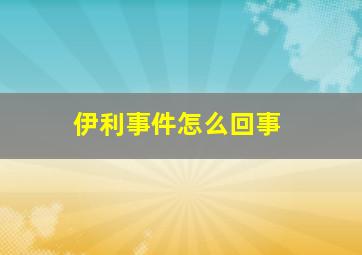 伊利事件怎么回事